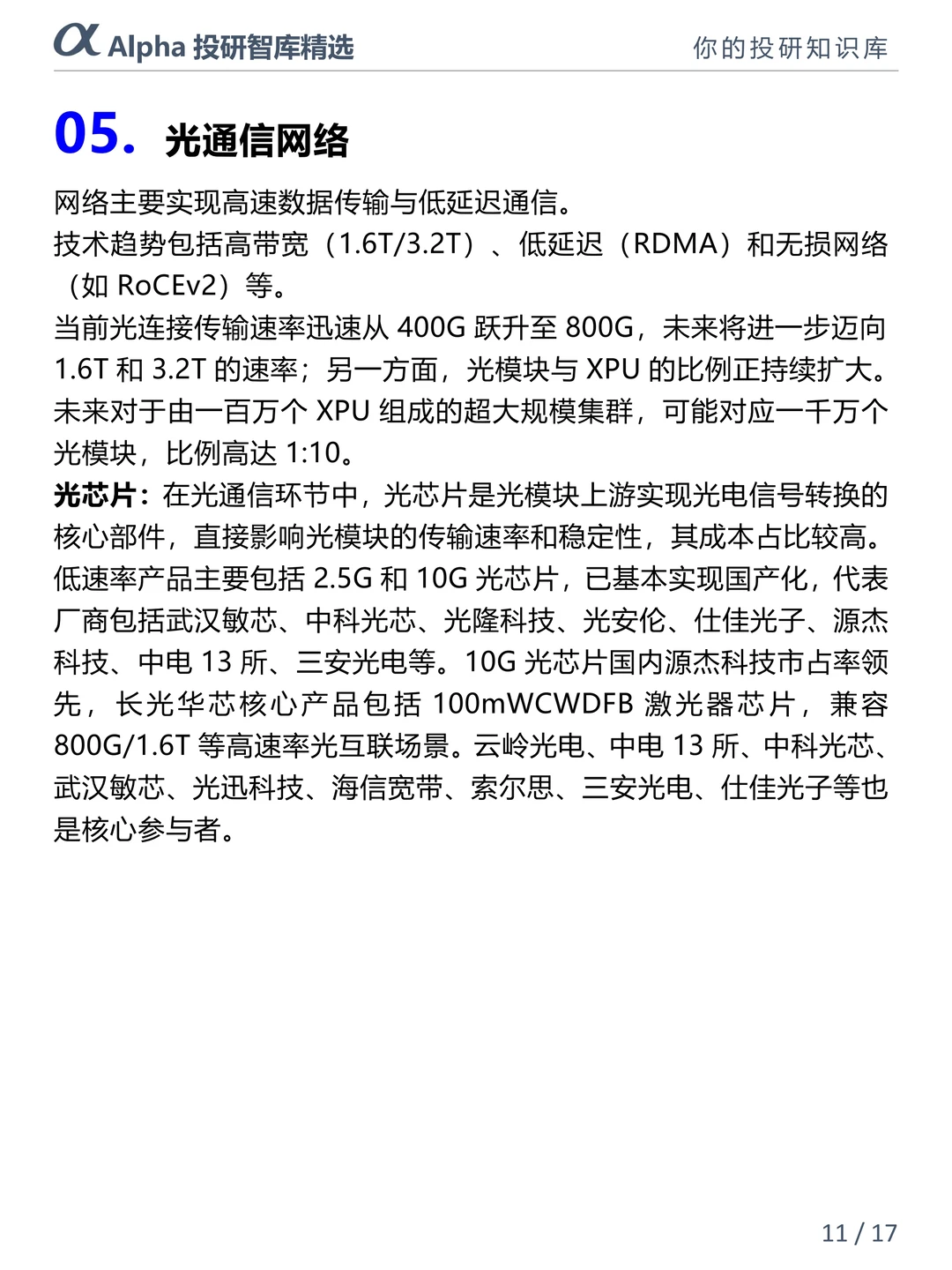 α Alpha 投研智库精选

你的投研知识库

05. 光通信网络

网络主要实现高速数据传输与低延迟通信。
技术趋势包括高带宽（1.6T/3.2T）、低延迟（RDMA）和无损网络（如 RoCEv2）等。
当前光连接传输速率迅速从 400G 跃升至 800G，未来将进一步迈向 1.6T 和 3.2T 的速率；另一方面，光模块与 XPU 的比例正持续扩大。未来对于由一百万个 XPU 组成的超大规模集群，可能对应一千万个光模块，比例高达 1:10。
光芯片：在光通信环节中，光芯片是光模块上游实现光电信号转换的核心部件，直接影响光模块的传输速率和稳定性，其成本占比较高。低速率产品主要包括 2.5G 和 10G 光芯片，已基本实现国产化，代表厂商包括武汉敏芯、中科光芯、光隆科技、光安伦、仕佳光子、源杰科技、中电 13 所、三安光电等。10G 光芯片国内源杰科技市占率领先，长光华芯核心产品包括 100mWCWDFB 激光器芯片，兼容 800G/1.6T 等高速率光互联场景。云岭光电、中电 13 所、中科光芯、武汉敏芯、光迅科技、海信宽带、索尔思、三安光电、仕佳光子等也是核心参与者。

11 / 17